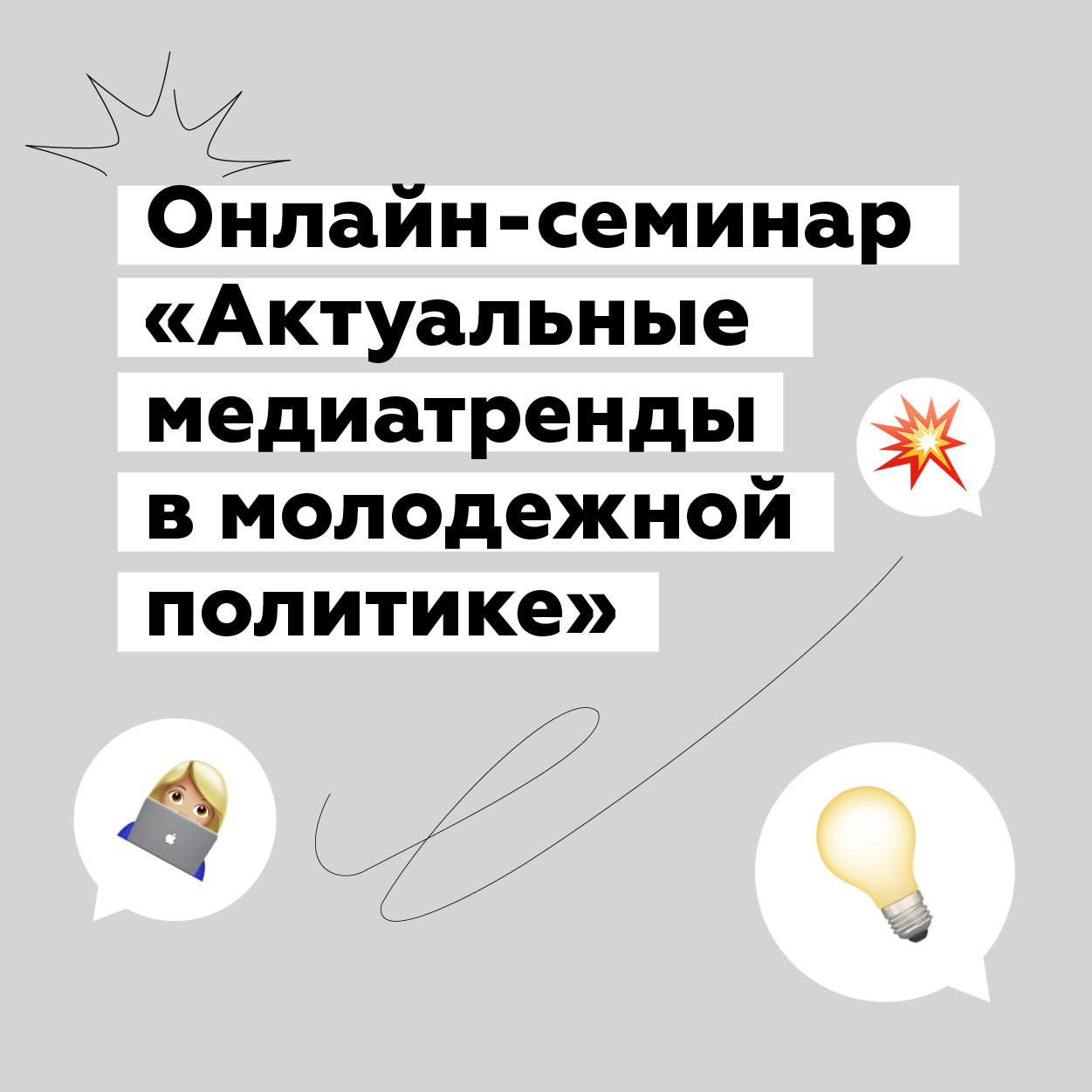 Онлайн-семинар «Актуальные медиатренды в молодежной политике»